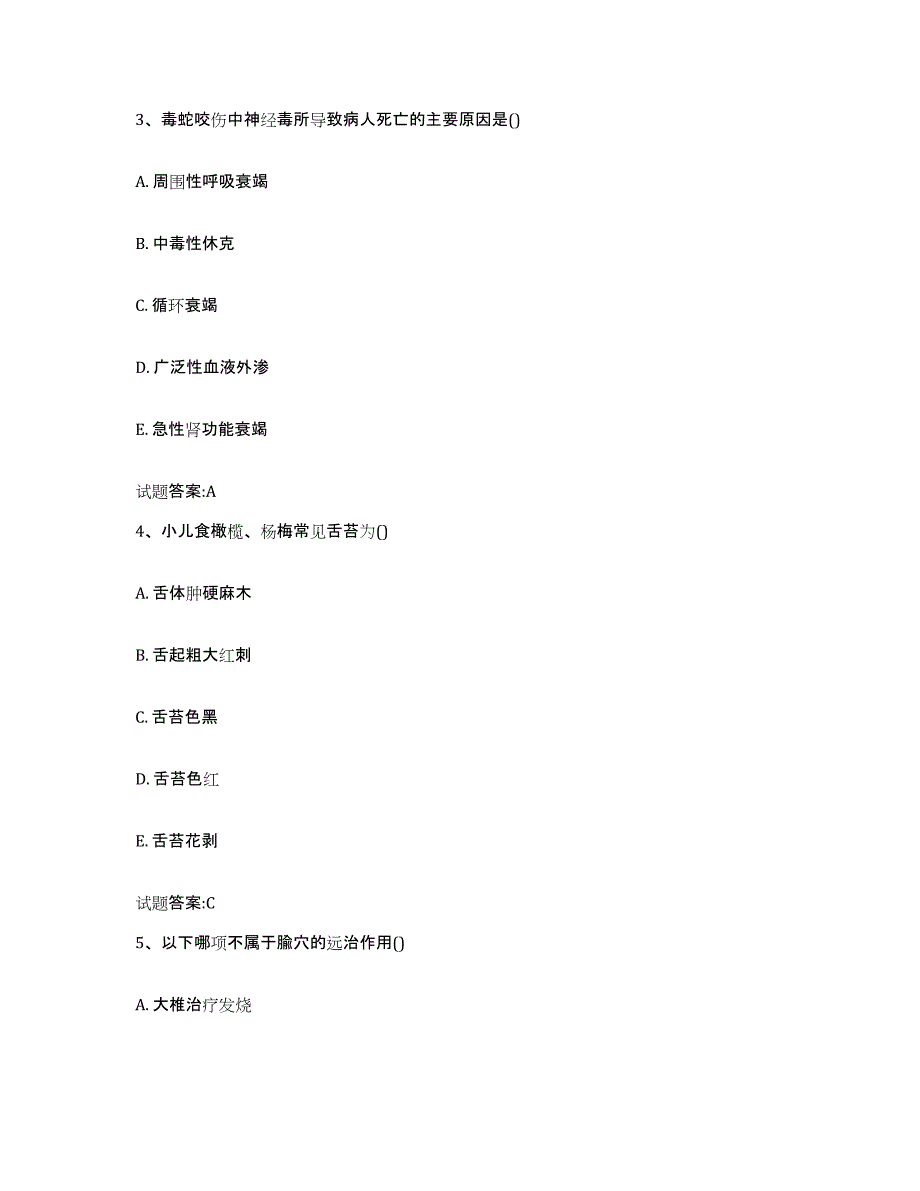 3、毒蛇咬伤中神经毒所导致病人死亡的主要原因是()

A. 周围性呼吸衰竭

B. 中毒性休克

C. 循环衰竭

D. 广泛性血液外渗

E. 急性肾功能衰竭

试题答案:A

4、小儿食橄榄、杨梅常见舌苔为()

A. 舌体肿硬麻木

B. 舌起粗大红刺

C. 舌苔色黑

D. 舌苔色红

E. 舌苔花剥

试题答案:C

5、以下哪项不属于腧穴的远治作用()

A. 大椎治疗发烧